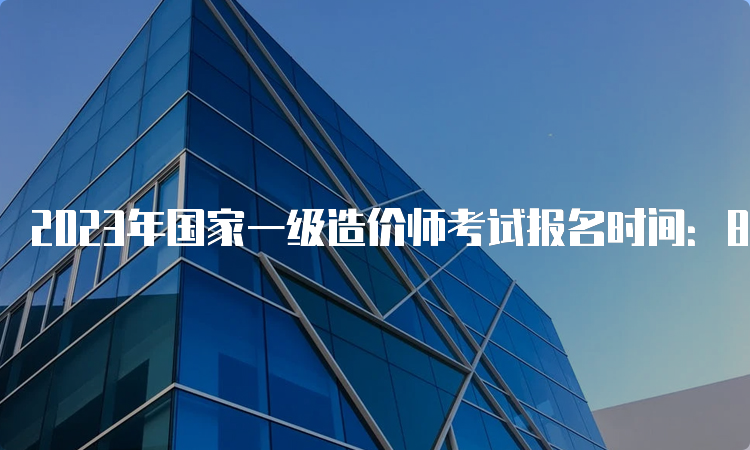 2023年国家一级造价师考试报名时间：8